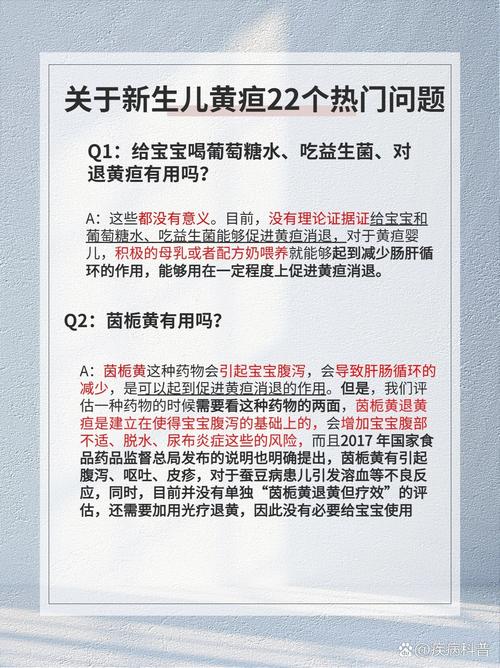 关于新生儿黄疸22个热门问题

Q1：给宝宝喝葡萄糖水、吃益生菌、对退黄疸有用吗？

A：这些都没有意义。目前，没有理论证据证给宝宝和葡萄糖水、吃益生菌能够促进黄疸消退，对于黄疸婴儿，积极的母乳或者配方奶喂养就能够起到减少肠肝循环的作用，能够用在一定程度上促进黄疸消退。

Q2：茵栀黄有用吗？

A：茵栀黄这种药物会引起宝宝腹泻，会导致肝肠循环的减少，是可以起到促进黄疸消退的作用。但是，我们评估一种药物的时候需要看这种药物的两面，茵栀黄退黄疸是建立在使得宝宝腹泻的基础上的，会增加宝宝腹部不适、脱水、尿布炎症这些的风险，而且2017 年国家食品药品监督总局发布的说明也明确提出，茵栀黄有引起腹泻、呕吐、皮疹，对于蚕豆病患儿引发溶血等不良反应，同时，目前并没有单独“茵栀黄退黄但疗效”的评估，还需要加用光疗退黄，因此没有必要给宝宝使用

@疾病科普